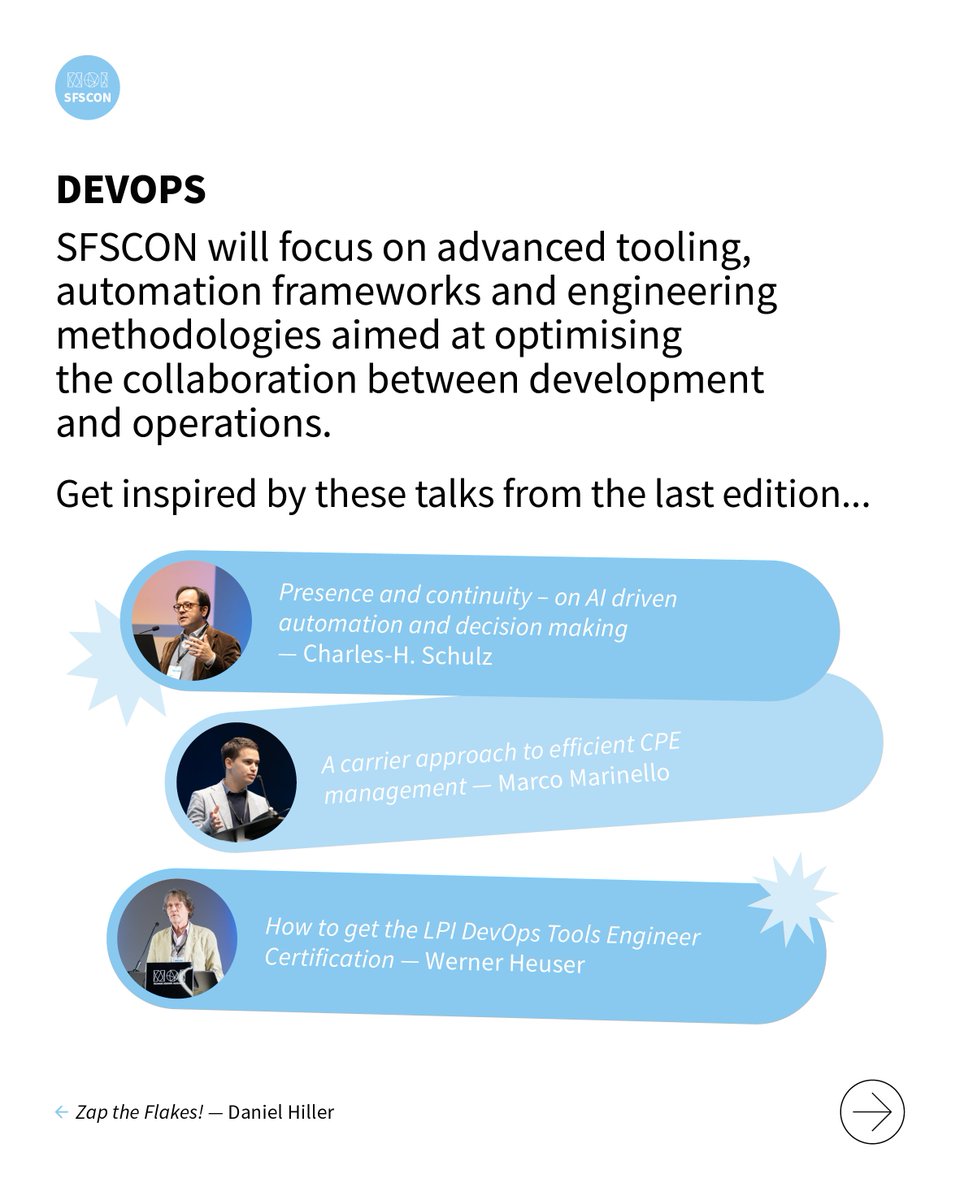 SFSCON

DEVOPS

SFSCON will focus on advanced tooling, automation frameworks and engineering methodologies aimed at optimising the collaboration between development and operations.

Get inspired by these talks from the last edition...

Presence and continuity – on AI driven automation and decision making — Charles-H. Schulz

A carrier approach to efficient CPE management — Marco Marinello

How to get the LPI DevOps Tools Engineer Certification — Werner Heuser

← Zap the Flakes! — Daniel Hiller